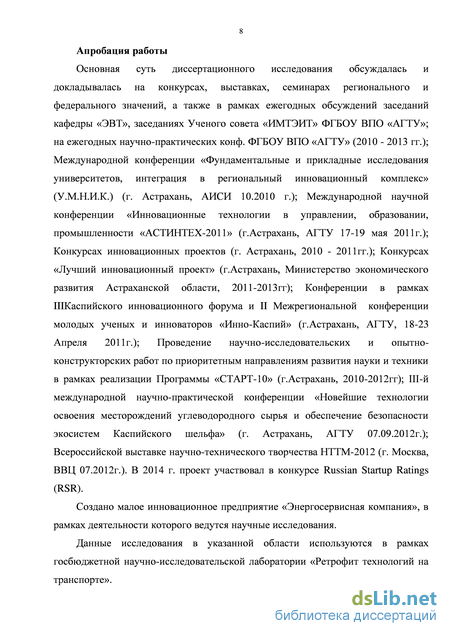 8

Апробация работы

Основная суть диссертационного исследования обсуждалась и докладывалась на конкурсах, выставках, семинарах регионального и федерального значений, а также в рамках ежегодных обсуждений заседаний кафедры «ЭВТ», заседаниях Ученого совета «ИМТЭИТ» ФГБОУ ВПО «АГТУ»; на ежегодных научно-практических конф. ФГБОУ ВПО «АГТУ» (2010 - 2013 гг.); Международной конференции «Фундаментальные и прикладные исследования университетов, интеграция в региональный инновационный комплекс» (У.М.Н.И.К.) (г. Астрахань, АИСИ 10.2010 г.); Международной научной конференции «Инновационные технологии в управлении, образовании, промышленности «АСТИНТЕХ-2011» (г.Астрахань, АГТУ 17-19 мая 2011г.); Конкурсах инновационных проектов (г. Астрахань, 2010 - 2011гг.); Конкурсах «Лучший инновационный проект» (г.Астрахань, Министерство экономического развития Астраханской области, 2011-2013гг); Конференции в рамках IIIКаспийского инновационного форума и II Межрегиональной конференции молодых ученых и инноваторов «Инно-Каспий» (г.Астрахань, АГТУ, 18-23 Апреля 2011г.); Проведение научно-исследовательских и опытно-конструкторских работ по приоритетным направлениям развития науки и техники в рамках реализации Программы «СТАРТ-10» (г.Астрахань, 2010-2012гг); III-й международной научно-практической конференции «Новейшие технологии освоения месторождений углеводородного сырья и обеспечение безопасности экосистем Каспийского шельфа» (г. Астрахань, АГТУ 07.09.2012г.); Всероссийской выставке научно-технического творчества НТТМ-2012 (г. Москва, ВВЦ 07.2012г.). В 2014 г. проект участвовал в конкурсе Russian Startup Ratings (RSR).

Создано малое инновационное предприятие «Энергосервисная компания», в рамках деятельности которого ведутся научные исследования.

Данные исследования в указанной области используются в рамках госбюджетной научно-исследовательской лаборатории «Ретрофит технологий на транспорте».

dsLib.net
библиотека диссертаций